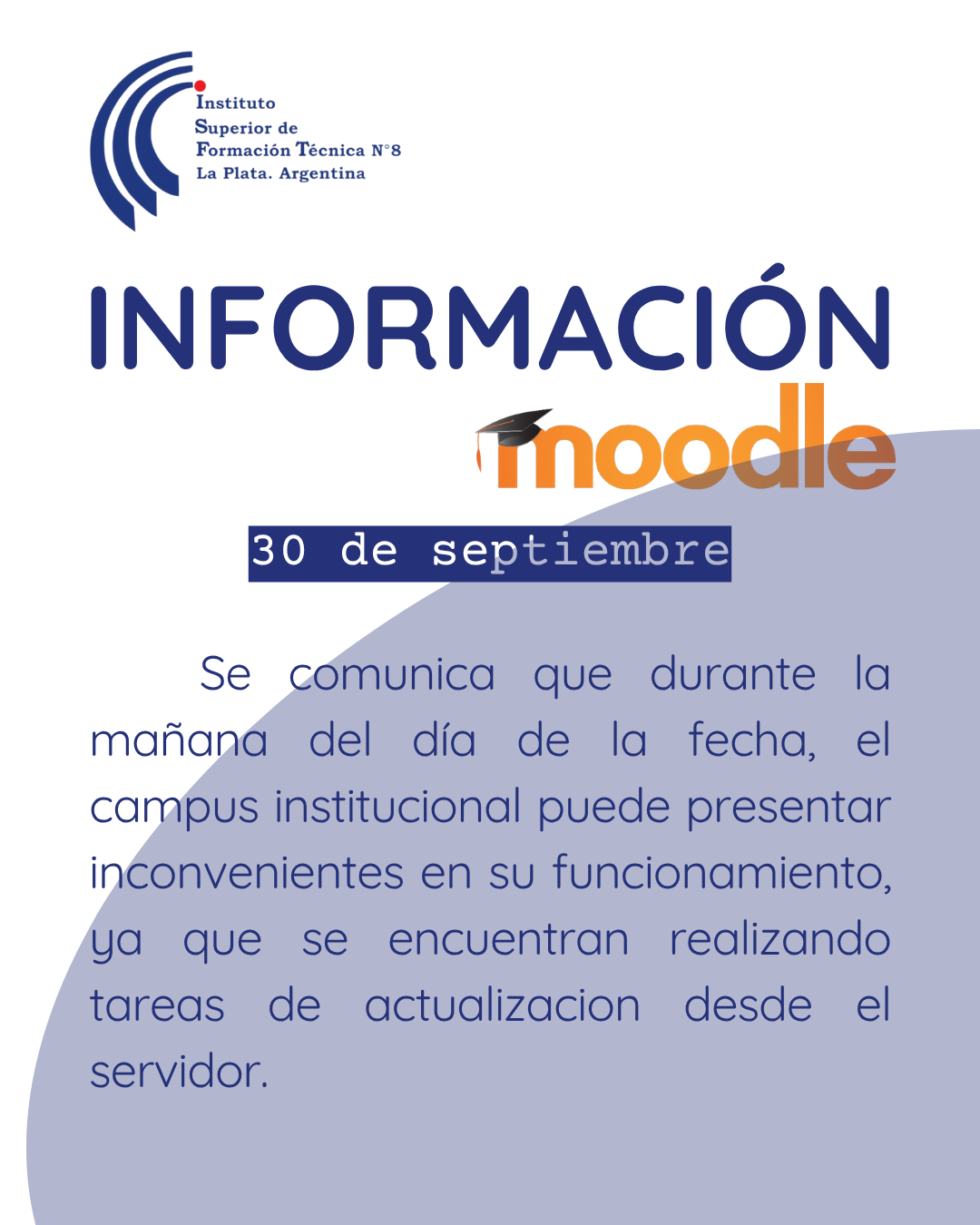 Instituto
Superior de
Formación Técnica N°8
La Plata. Argentina

INFORMACIÓN

moodle

30 de septiembre

Se comunica que durante la mañana del día de la fecha, el campus institucional puede presentar inconvenientes en su funcionamiento, ya que se encuentran realizando tareas de actualizacion desde el servidor.